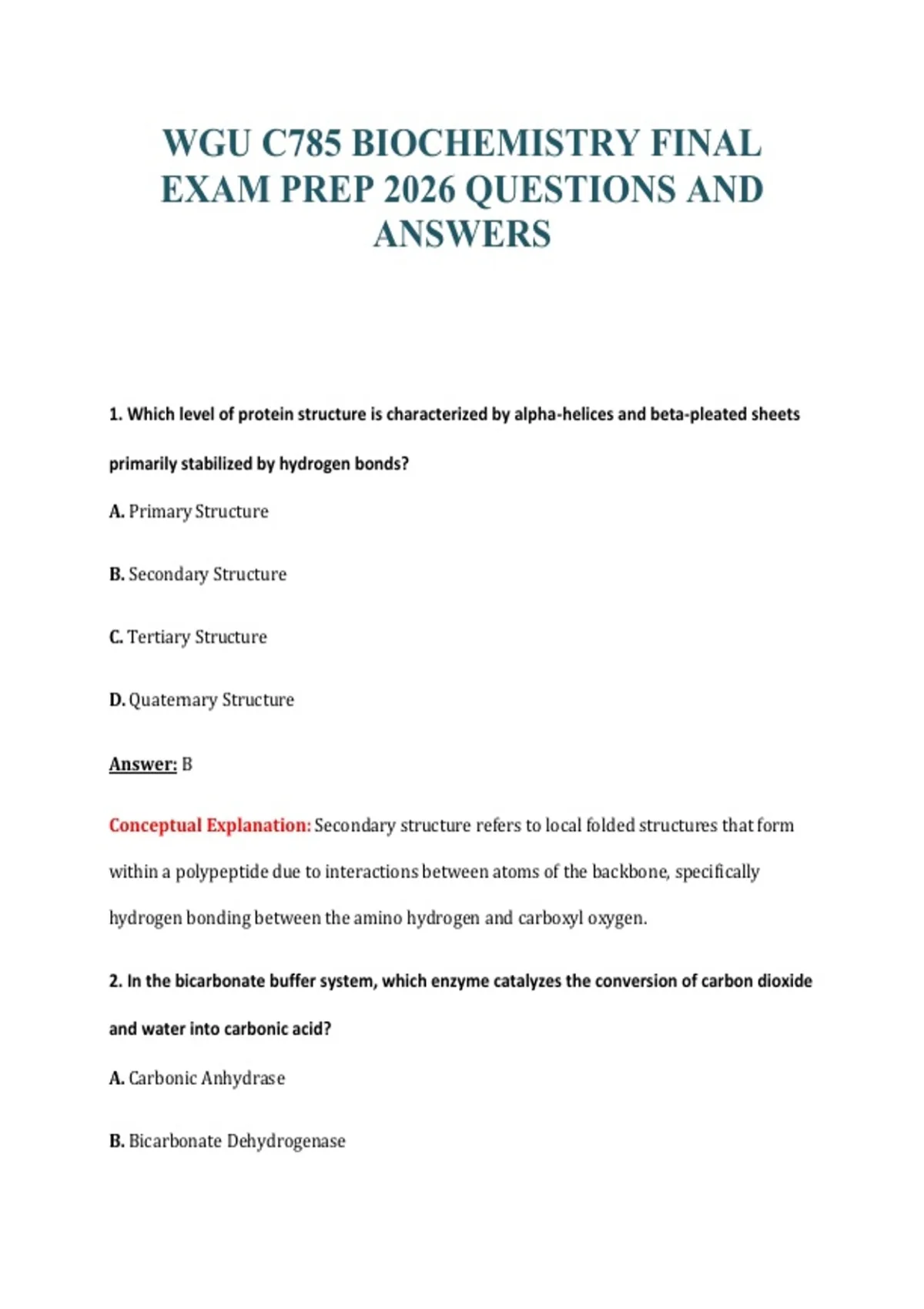 WGU C785 BIOCHEMISTRY FINAL EXAM PREP 2026 QUESTIONS AND ANSWERS

1. Which level of protein structure is characterized by alpha-helices and beta-pleated sheets primarily stabilized by hydrogen bonds?

A. Primary Structure

B. Secondary Structure

C. Tertiary Structure

D. Quaternary Structure

Answer: B

Conceptual Explanation: Secondary structure refers to local folded structures that form within a polypeptide due to interactions between atoms of the backbone, specifically hydrogen bonding between the amino hydrogen and carboxyl oxygen.

2. In the bicarbonate buffer system, which enzyme catalyzes the conversion of carbon dioxide and water into carbonic acid?

A. Carbonic Anhydrase

B. Bicarbonate Dehydrogenase